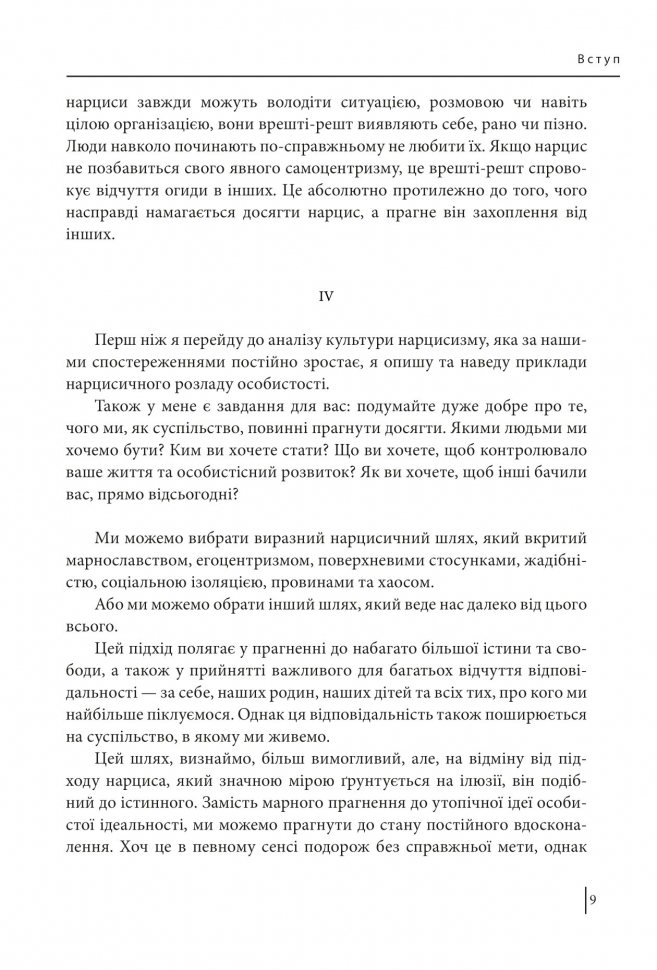 Вступ

нарциси завжди можуть володіти ситуацією, розмовою чи навіть цілою організацією, вони врешті-решт виявляють себе, рано чи пізно. Люди навколо починають по-справжньому не любити їх. Якщо нарцис не позбавиться свого явного самоцентризму, це врешті-решт спровокує відчуття огиди в інших. Це абсолютно протилежно до того, чого насправді намагається досягти нарцис, а прагне він захоплення від інших.

IV

Перш ніж я перейду до аналізу культури нарцисизму, яка за нашими спостереженнями постійно зростає, я опишу та наведу приклади нарцисичного розладу особистості.

Також у мене є завдання для вас: подумайте дуже добре про те, чого ми, як суспільство, повинні прагнути досягти. Якими людьми ми хочемо бути? Ким ви хочете стати? Що ви хочете, щоб контролювало ваше життя та особистісний розвиток? Як ви хочете, щоб інші бачили вас, прямо відсьогодні?

Ми можемо вибрати виразний нарцисичний шлях, який вкритий марнославством, егоцентризмом, поверхневими стосунками, жадібністю, соціальною ізоляцією, провинами та хаосом.

Або ми можемо обрати інший шлях, який веде нас далеко від цього всього.

Цей підхід полягає у прагненні до набагато більшої істини та свободи, а також у прийнятті важливого для багатьох відчуття відповідальності — за себе, наших родин, наших дітей та всіх тих, про кого ми найбільше піклуємося. Однак ця відповідальність також поширюється на суспільство, в якому ми живемо.

Цей шлях, визнаймо, більш вимогливий, але, на відміну від підходу нарциса, який значною мірою ґрунтується на ілюзії, він подібний до істинного. Замість марного прагнення до утопічної ідеї особистої ідеальності, ми можемо прагнути до стану постійного вдосконалення. Хоч це в певному сенсі подорож без справжньої мети, однак

9